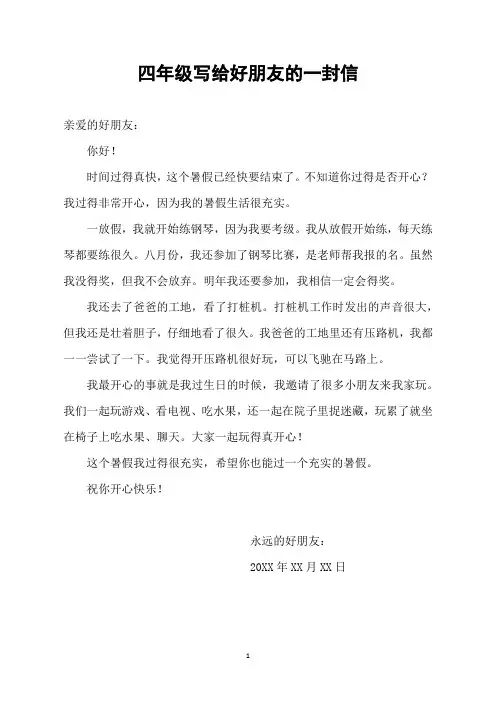 四年级写给好朋友的一封信

亲爱的好朋友：

你好！

时间过得真快，这个暑假已经快要结束了。不知道你过得是否开心？我过得非常开心，因为我的暑假生活很充实。

一放假，我就开始练钢琴，因为我要考级。我从放假开始练，每天练琴都要练很久。八月份，我还参加了钢琴比赛，是老师帮我报的名。虽然我没得奖，但我不会放弃。明年我还要参加，我相信一定会得奖。

我还去了爸爸的工地，看了打桩机。打桩机工作时发出的声音很大，但我还是壮着胆子，仔细地看了很久。我爸爸的工地里还有压路机，我都一一尝试了一下。我觉得开压路机很好玩，可以飞驰在马路上。

我最开心的事就是我过生日的时候，我邀请了很多小朋友来我家玩。我们一起玩游戏、看电视、吃水果，还一起在院子里捉迷藏，玩累了就坐在椅子上吃水果、聊天。大家一起玩得真开心！

这个暑假我过得很充实，希望你也能过一个充实的暑假。

祝你开心快乐！

永远的好朋友：

20XX 年 XX 月 XX 日

1